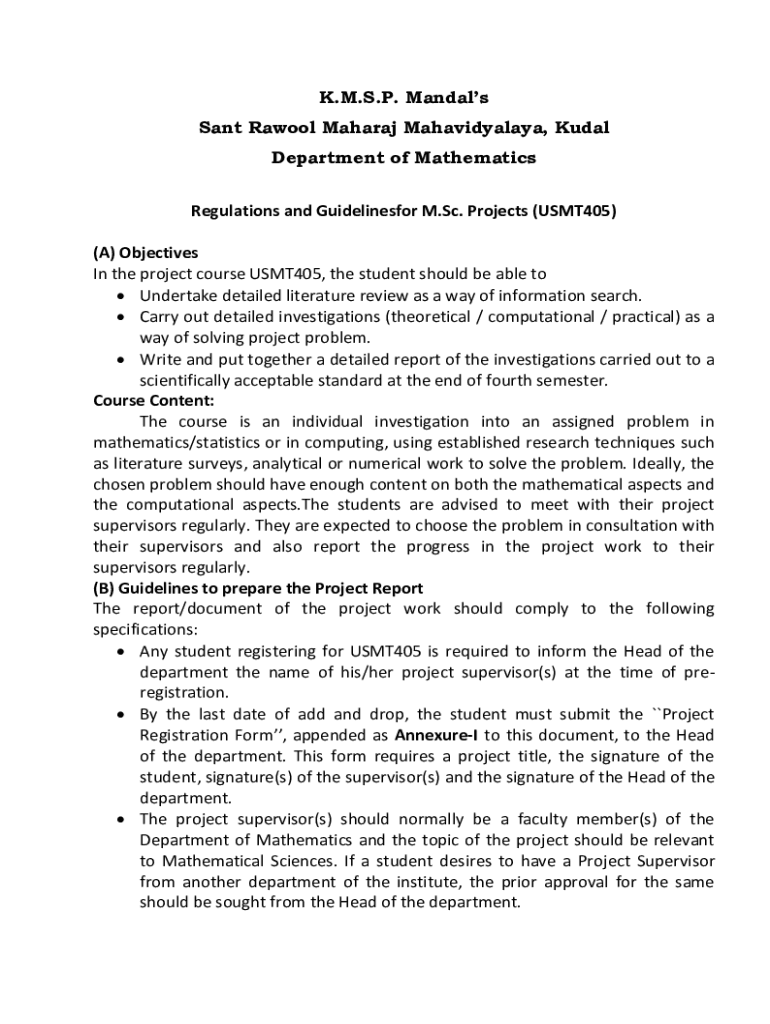 K.M.S.P. Mandal's

Sant Rawool Maharaj Mahavidyalaya, Kudal

Department of Mathematics

Regulations and Guidelinesfor M.Sc. Projects (USMT405)

(A) Objectives
In the project course USMT405, the student should be able to
• Undertake detailed literature review as a way of information search.
• Carry out detailed investigations (theoretical / computational / practical) as a way of solving project problem.
• Write and put together a detailed report of the investigations carried out to a scientifically acceptable standard at the end of fourth semester.

Course Content:
The course is an individual investigation into an assigned problem in mathematics/statistics or in computing, using established research techniques such as literature surveys, analytical or numerical work to solve the problem. Ideally, the chosen problem should have enough content on both the mathematical aspects and the computational aspects.The students are advised to meet with their project supervisors regularly. They are expected to choose the problem in consultation with their supervisors and also report the progress in the project work to their supervisors regularly.

(B) Guidelines to prepare the Project Report
The report/document of the project work should comply to the following specifications:
• Any student registering for USMT405 is required to inform the Head of the department the name of his/her project supervisor(s) at the time of pre-registration.
• By the last date of add and drop, the student must submit the ``Project Registration Form'', appended as Annexure-I to this document, to the Head of the department. This form requires a project title, the signature of the student, signature(s) of the supervisor(s) and the signature of the Head of the department.
• The project supervisor(s) should normally be a faculty member(s) of the Department of Mathematics and the topic of the project should be relevant to Mathematical Sciences. If a student desires to have a Project Supervisor from another department of the institute, the prior approval for the same should be sought from the Head of the department.